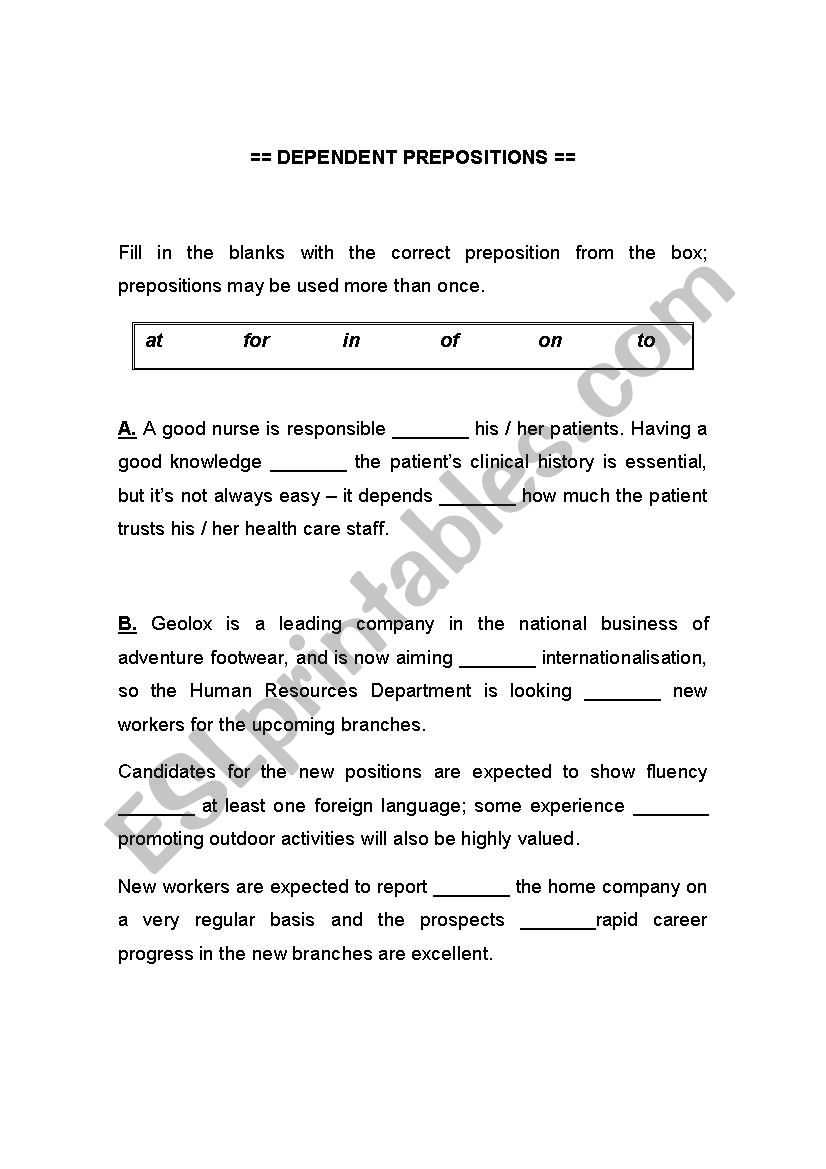 == DEPENDENT PREPOSITIONS ==

Fill in the blanks with the correct preposition from the box; prepositions may be used more than once.

| at | for | in | of | on | to |
|---|---|---|---|---|---|

A. A good nurse is responsible _______ his / her patients. Having a good knowledge _______ the patient's clinical history is essential, but it's not always easy – it depends _______ how much the patient trusts his / her health care staff.

B. Geolox is a leading company in the national business of adventure footwear, and is now aiming _______ internationalisation, so the Human Resources Department is looking _______ new workers for the upcoming branches.

Candidates for the new positions are expected to show fluency _______ at least one foreign language; some experience _______ promoting outdoor activities will also be highly valued.

New workers are expected to report _______ the home company on a very regular basis and the prospects _______rapid career progress in the new branches are excellent.

ESLprintables.com